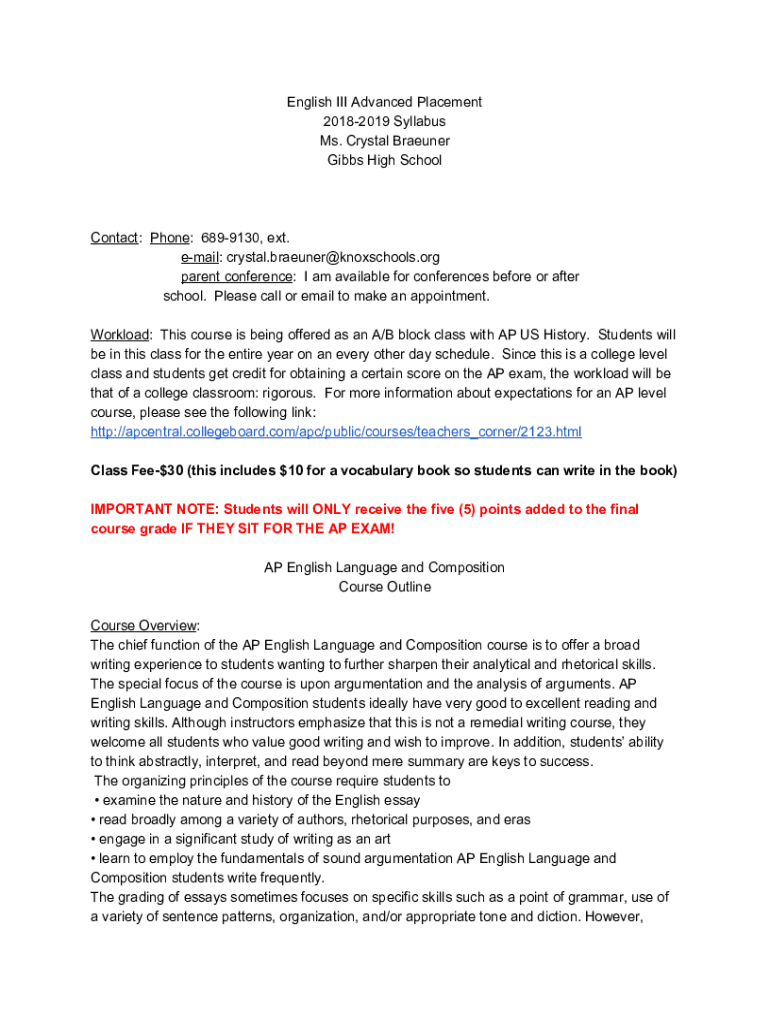 English III Advanced Placement
2018-2019 Syllabus
Ms. Crystal Braeuner
Gibbs High School

Contact: Phone: 689-9130, ext.
e-mail: crystal.braeuner@knoxschools.org
parent conference: I am available for conferences before or after school. Please call or email to make an appointment.

Workload: This course is being offered as an A/B block class with AP US History. Students will be in this class for the entire year on an every other day schedule. Since this is a college level class and students get credit for obtaining a certain score on the AP exam, the workload will be that of a college classroom: rigorous. For more information about expectations for an AP level course, please see the following link: http://apcentral.collegeboard.com/apc/public/courses/teachers_corner/2123.html

Class Fee-$30 (this includes $10 for a vocabulary book so students can write in the book)

IMPORTANT NOTE: Students will ONLY receive the five (5) points added to the final course grade IF THEY SIT FOR THE AP EXAM!

AP English Language and Composition
Course Outline

Course Overview:
The chief function of the AP English Language and Composition course is to offer a broad writing experience to students wanting to further sharpen their analytical and rhetorical skills. The special focus of the course is upon argumentation and the analysis of arguments. AP English Language and Composition students ideally have very good to excellent reading and writing skills. Although instructors emphasize that this is not a remedial writing course, they welcome all students who value good writing and wish to improve. In addition, students' ability to think abstractly, interpret, and read beyond mere summary are keys to success.
The organizing principles of the course require students to
• examine the nature and history of the English essay
• read broadly among a variety of authors, rhetorical purposes, and eras
• engage in a significant study of writing as an art
• learn to employ the fundamentals of sound argumentation AP English Language and Composition students write frequently.
The grading of essays sometimes focuses on specific skills such as a point of grammar, use of a variety of sentence patterns, organization, and/or appropriate tone and diction. However,